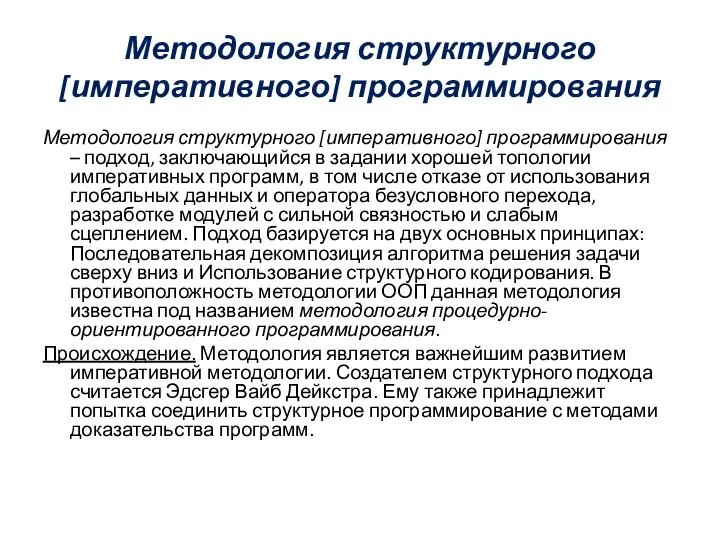 Методология структурного [императивного] программирования

Методология структурного [императивного] программирования – подход, заключающийся в задании хорошей топологии императивных программ, в том числе отказе от использования глобальных данных и оператора безусловного перехода, разработке модулей с сильной связностью и слабым сцеплением. Подход базируется на двух основных принципах: Последовательная декомпозиция алгоритма решения задачи сверху вниз и Использование структурного кодирования. В противоположность методологии ООП данная методология известна под названием методология процедурно-ориентированного программирования.

Происхождение. Методология является важнейшим развитием императивной методологии. Создателем структурного подхода считается Эдсгер Вайб Дейкстра. Ему также принадлежит попытка соединить структурное программирование с методами доказательства программ.